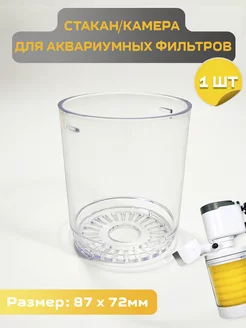 СТАКАН/КАМЕРА
ДЛЯ АКВАРИУМНЫХ ФИЛЬТРОВ

1 ШТ

Размер: 87 х 72мм